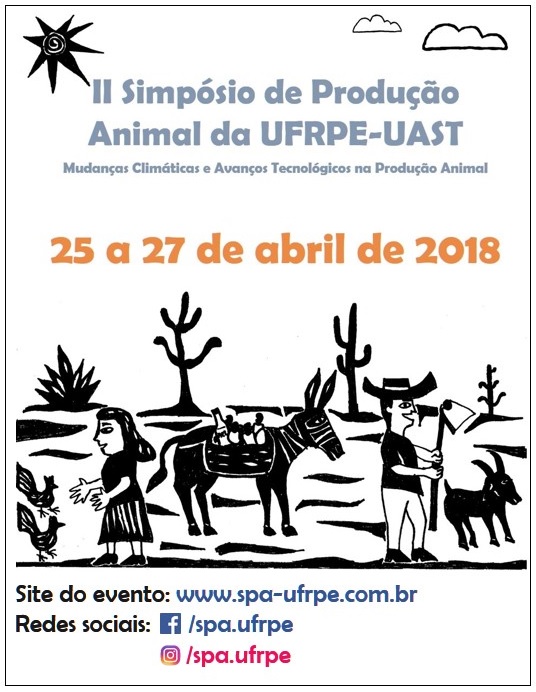 II Simpósio de Produção Animal da UFRPE-UAST

Mudanças Climáticas e Avanços Tecnológicos na Produção Animal

25 a 27 de abril de 2018

Site do evento: www.spa-ufrpe.com.br
Redes sociais: /spa.ufrpe
/spa.ufrpe